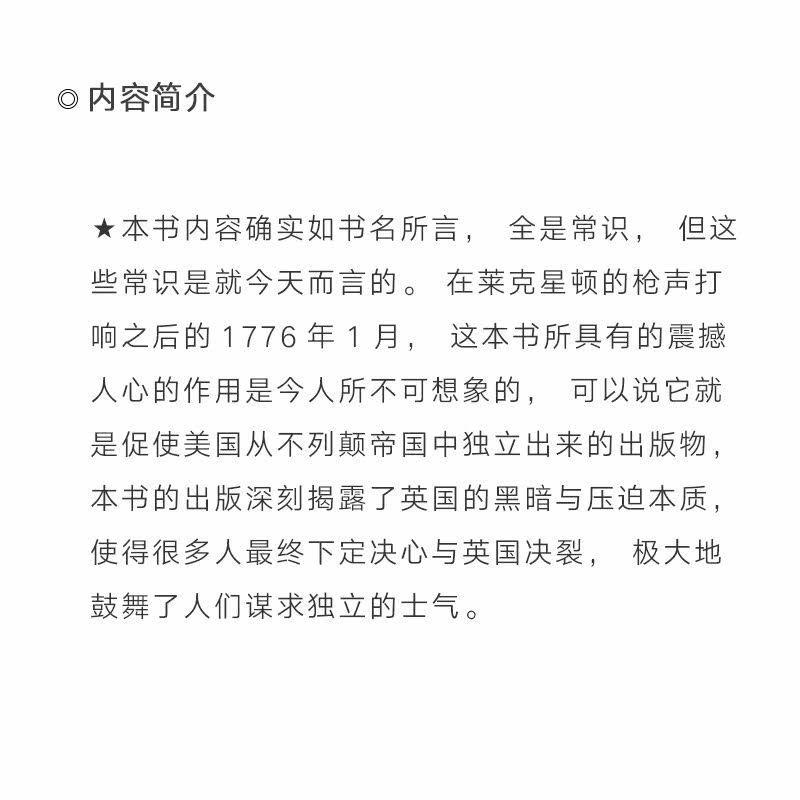 ◎ 内容简介

★本书内容确实如书名所言，全是常识，但这些常识是就今天而言的。在莱克星顿的枪声打响之后的 1776 年 1 月，这本书所具有的震撼人心的作用是今人所不可想象的，可以说它就是促使美国从不列颠帝国中独立出来的出版物，本书的出版深刻揭露了英国的黑暗与压迫本质，使得很多人最终下定决心与英国决裂，极大地鼓舞了人们谋求独立的士气。